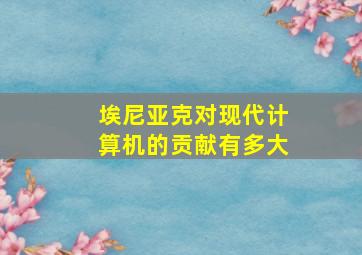 埃尼亚克对现代计算机的贡献有多大